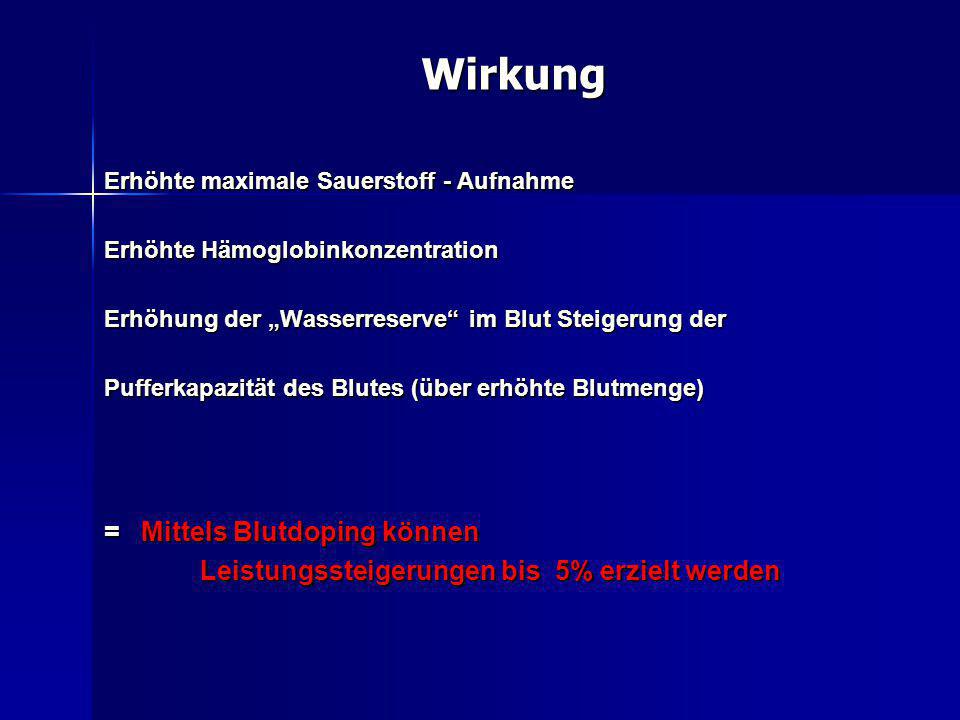 Wirkung

Erhöhte maximale Sauerstoff - Aufnahme

Erhöhte Hämoglobinkonzentration

Erhöhung der „Wasserreserve“ im Blut Steigerung der

Pufferkapazität des Blutes (über erhöhte Blutmenge)

= Mittels Blutdoping können Leistungssteigerungen bis 5% erzielt werden